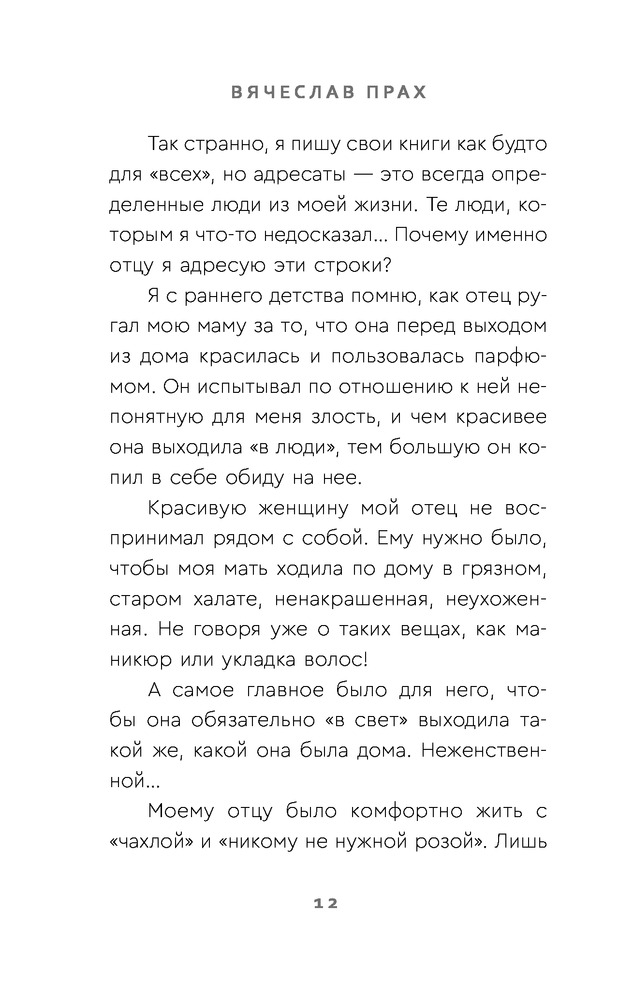 ВЯЧЕСЛАВ ПРАХ

Так странно, я пишу свои книги как будто для «всех», но адресаты — это всегда определенные люди из моей жизни. Те люди, которым я что-то недосказал… Почему именно отцу я адресую эти строки?

Я с раннего детства помню, как отец ругал мою маму за то, что она перед выходом из дома красилась и пользовалась парфюмом. Он испытывал по отношению к ней непонятную для меня злость, и чем красивее она выходила «в люди», тем большую он копил в себе обиду на нее.

Красивую женщину мой отец не воспринимал рядом с собой. Ему нужно было, чтобы моя мать ходила по дому в грязном, старом халате, ненакрашенная, неухоженная. Не говоря уже о таких вещах, как маникюр или укладка волос!

А самое главное было для него, чтобы она обязательно «в свет» выходила такой же, какой она была дома. Неженственной…

Моему отцу было комфортно жить с «чахлой» и «никому не нужной розой». Лишь

12